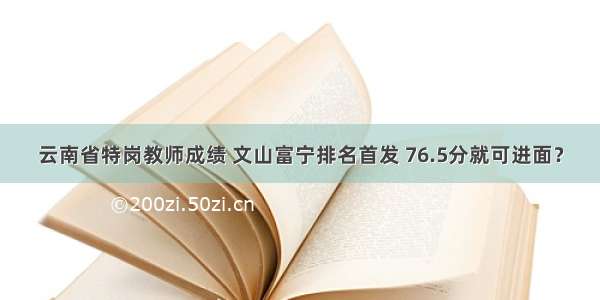 云南省特岗教师成绩 文山富宁排名首发 76.5分就可进面？

©200zi.50zi.cn